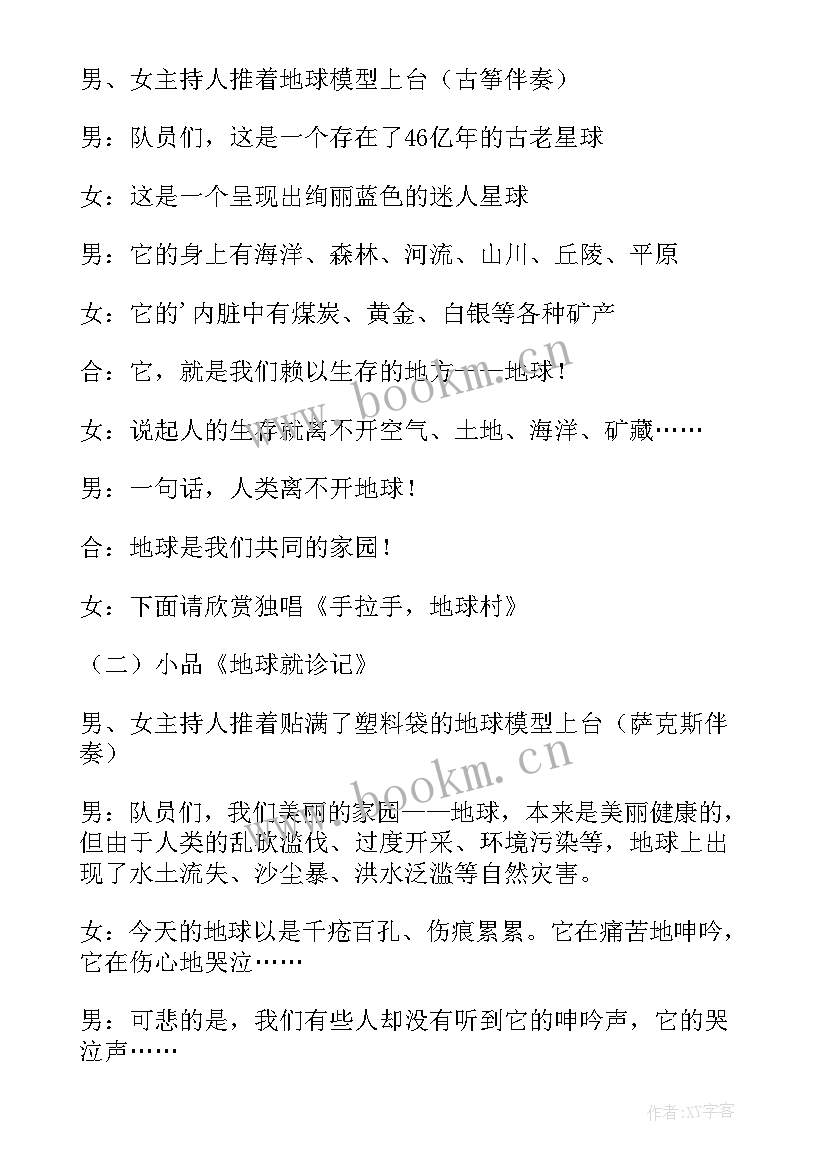 男、女主持人推着地球模型上台（古筝伴奏）

男：队员们，这是一个存在了46亿年的古老星球

女：这是一个呈现出绚丽蓝色的迷人星球

男：它的身上有海洋、森林、河流、山川、丘陵、平原

女：它的’内脏中有煤炭、黄金、白银等各种矿产

合：它，就是我们赖以生存的地方——地球！

女：说起人的生存就离不开空气、土地、海洋、矿藏……

男：一句话，人类离不开地球！

合：地球是我们共同的家园！

女：下面请欣赏独唱《手拉手，地球村》

（二）小品《地球就诊记》

男、女主持人推着贴满了塑料袋的地球模型上台（萨克斯伴奏）

男：队员们，我们美丽的家园——地球，本来是美丽健康的，但由于人类的乱砍滥伐、过度开采、环境污染等，地球上出现了水土流失、沙尘暴、洪水泛滥等自然灾害。

女：今天的地球以是千疮百孔、伤痕累累。它在痛苦地呻吟，它在伤心地哭泣……

男：可悲的是，我们有些人却没有听到它的呻吟声，它的哭泣声……

www.bookm.cn

www.bookm.cn

作者：XY字客